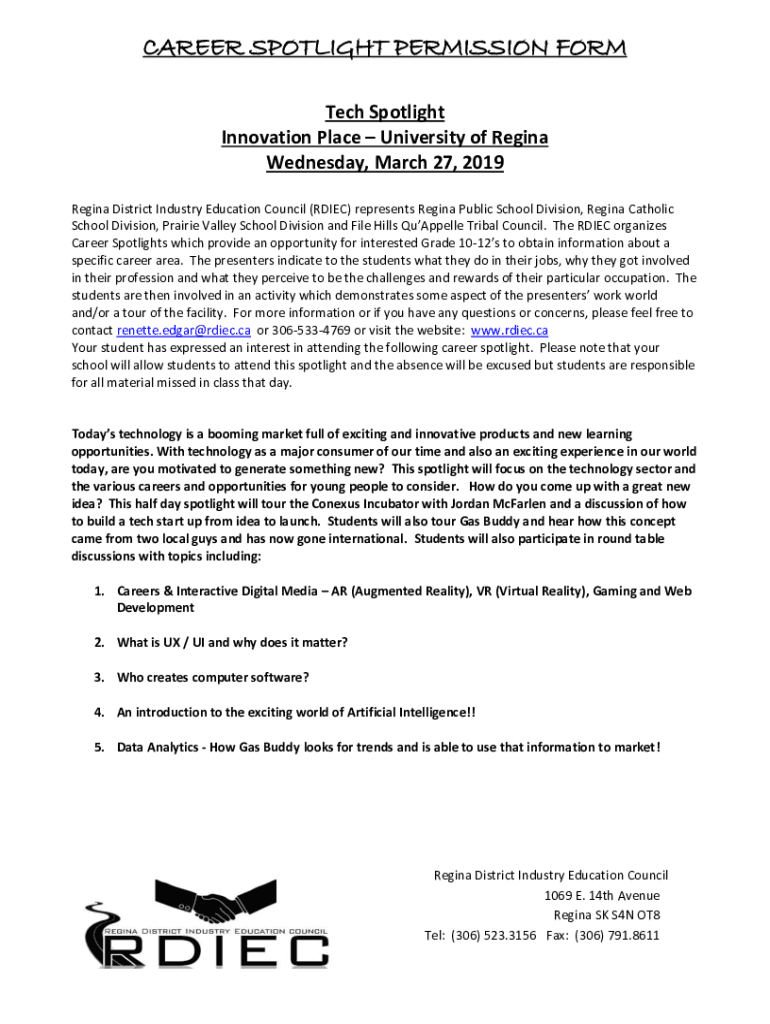 CAREER SPOTLIGHT PERMISSION FORM

Tech Spotlight
Innovation Place – University of Regina
Wednesday, March 27, 2019

Regina District Industry Education Council (RDIEC) represents Regina Public School Division, Regina Catholic School Division, Prairie Valley School Division and File Hills Qu'Appelle Tribal Council. The RDIEC organizes Career Spotlights which provide an opportunity for interested Grade 10-12's to obtain information about a specific career area. The presenters indicate to the students what they do in their jobs, why they got involved in their profession and what they perceive to be the challenges and rewards of their particular occupation. The students are then involved in an activity which demonstrates some aspect of the presenters' work world and/or a tour of the facility. For more information or if you have any questions or concerns, please feel free to contact renette.edgar@rdiec.ca or 306-533-4769 or visit the website: www.rdiec.ca
Your student has expressed an interest in attending the following career spotlight. Please note that your school will allow students to attend this spotlight and the absence will be excused but students are responsible for all material missed in class that day.

Today's technology is a booming market full of exciting and innovative products and new learning opportunities. With technology as a major consumer of our time and also an exciting experience in our world today, are you motivated to generate something new? This spotlight will focus on the technology sector and the various careers and opportunities for young people to consider. How do you come up with a great new idea? This half day spotlight will tour the Conexus Incubator with Jordan McFarlen and a discussion of how to build a tech start up from idea to launch. Students will also tour Gas Buddy and hear how this concept came from two local guys and has now gone international. Students will also participate in round table discussions with topics including:

1. Careers & Interactive Digital Media – AR (Augmented Reality), VR (Virtual Reality), Gaming and Web Development

2. What is UX / UI and why does it matter?

3. Who creates computer software?

4. An introduction to the exciting world of Artificial Intelligence!!

5. Data Analytics - How Gas Buddy looks for trends and is able to use that information to market!

Regina District Industry Education Council
1069 E. 14th Avenue
Regina SK S4N OT8
Tel: (306) 523.3156 Fax: (306) 791.8611

REGINA DISTRICT INDUSTRY EDUCATION COUNCIL
RDIEC